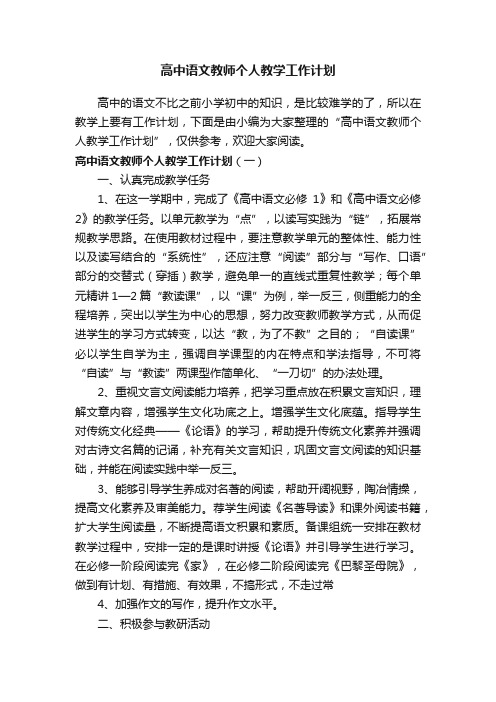 高中语文教师个人教学工作计划

高中的语文不比之前小学初中的知识，是比较难学的了，所以在教学上要有工作计划，下面是由小编为大家整理的“高中语文教师个人教学工作计划”，仅供参考，欢迎大家阅读。

高中语文教师个人教学工作计划（一）

一、认真完成教学任务

1、在这一学期中，完成了《高中语文必修 1》和《高中语文必修 2》的教学任务。以单元教学为“点”，以读写实践为“链”，拓展常规教学思路。在使用教材过程中，要注意教学单元的整体性、能力性以及读写结合的“系统性”，还应注意“阅读”部分与“写作、口语”部分的交替式（穿插）教学，避免单一的直线式重复性教学；每个单元精讲 1—2 篇“教读课”，以“课”为例，举一反三，侧重能力的全程培养，突出以学生为中心的思想，努力改变教师教学方式，从而促进学生的学习方式转变，以达“教，为了不教”之目的；“自读课”必以学生自学为主，强调自学课型的内在特点和学法指导，不可将“自读”与“教读”两课型作简单化、“一刀切”的办法处理。

2、重视文言文阅读能力培养，把学习重点放在积累文言知识，理解文章内容，增强学生文化功底之上。增强学生文化底蕴。指导学生对传统文化经典——《论语》的学习，帮助提升传统文化素养并强调对古诗文名篇的记诵，补充有关文言知识，巩固文言文阅读的知识基础，并能在阅读实践中举一反三。

3、能够引导学生养成对名著的阅读，帮助开阔视野，陶冶情操，提高文化素养及审美能力。荐学生阅读《名著导读》和课外阅读书籍，扩大学生阅读量，不断提高语文积累和素质。备课组统一安排在教材教学过程中，安排一定的是课时讲授《论语》并引导学生进行学习。在必修一阶段阅读完《家》，在必修二阶段阅读完《巴黎圣母院》，做到有计划、有措施、有效果，不搞形式，不走过常

4、加强作文的写作，提升作文水平。

二、积极参与教研活动